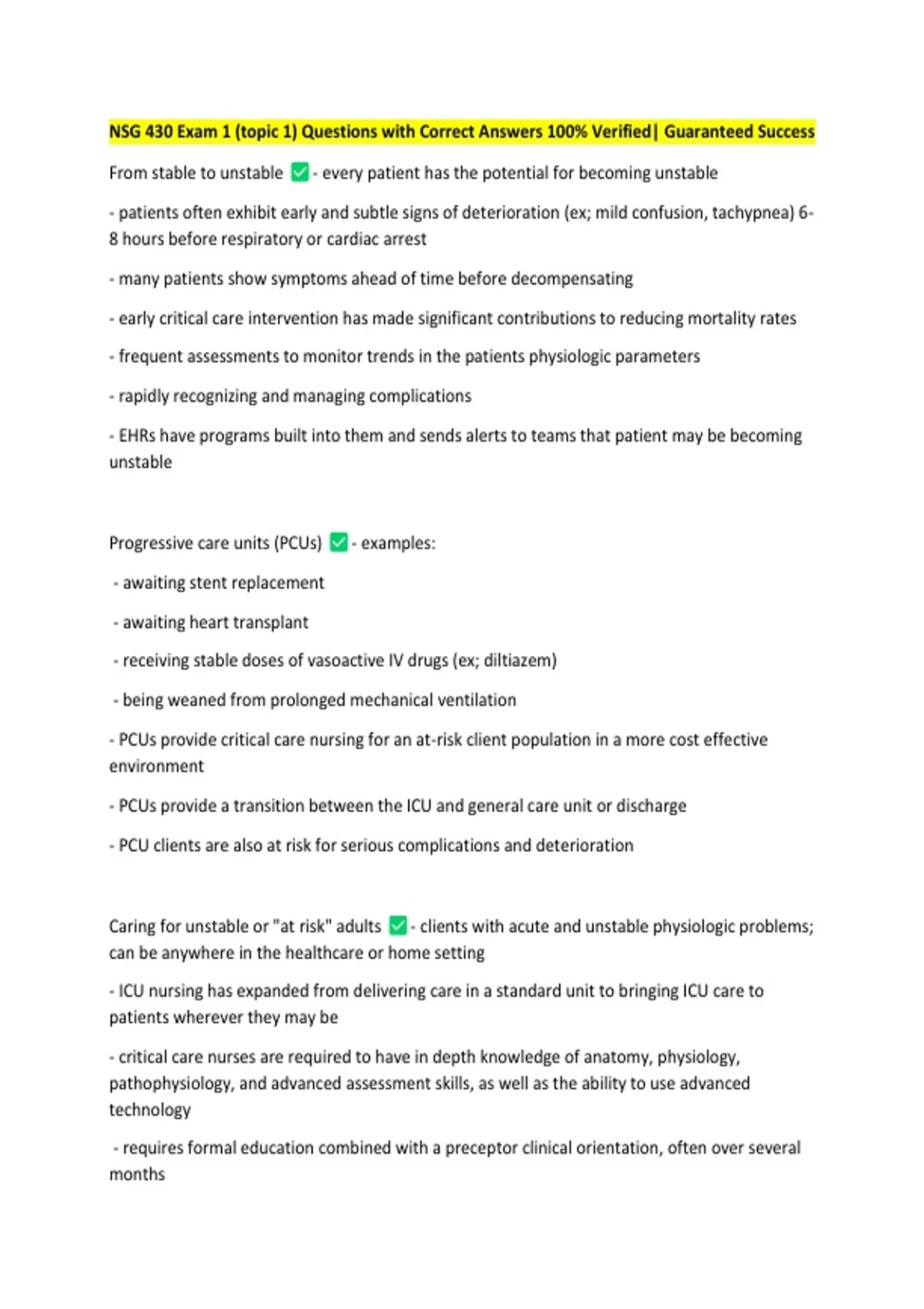 NSG 430 Exam 1 (topic 1) Questions with Correct Answers 100% Verified| Guaranteed Success

From stable to unstable ✅ - every patient has the potential for becoming unstable

- patients often exhibit early and subtle signs of deterioration (ex; mild confusion, tachypnea) 6-8 hours before respiratory or cardiac arrest

- many patients show symptoms ahead of time before decompensating

- early critical care intervention has made significant contributions to reducing mortality rates

- frequent assessments to monitor trends in the patients physiologic parameters

- rapidly recognizing and managing complications

- EHRs have programs built into them and sends alerts to teams that patient may be becoming unstable

Progressive care units (PCUs) ✅ - examples:

- awaiting stent replacement

- awaiting heart transplant

- receiving stable doses of vasoactive IV drugs (ex; diltiazem)

- being weaned from prolonged mechanical ventilation

- PCUs provide critical care nursing for an at-risk client population in a more cost effective environment

- PCUs provide a transition between the ICU and general care unit or discharge

- PCU clients are also at risk for serious complications and deterioration

Caring for unstable or "at risk" adults ✅ - clients with acute and unstable physiologic problems; can be anywhere in the healthcare or home setting

- ICU nursing has expanded from delivering care in a standard unit to bringing ICU care to patients wherever they may be

- critical care nurses are required to have in depth knowledge of anatomy, physiology, pathophysiology, and advanced assessment skills, as well as the ability to use advanced technology

- requires formal education combined with a preceptor clinical orientation, often over several months